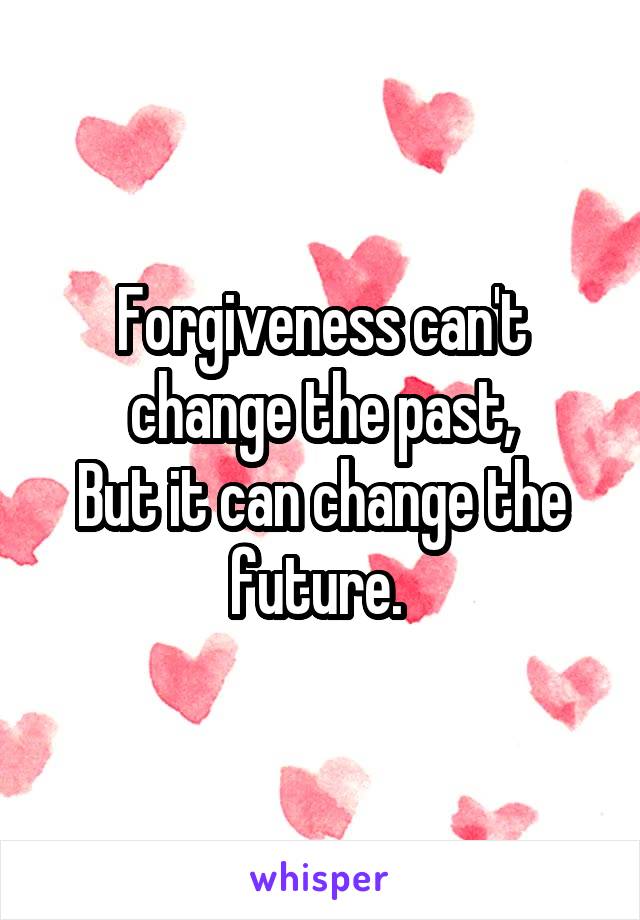 Forgiveness can't change the past,
But it can change the future.

whisper